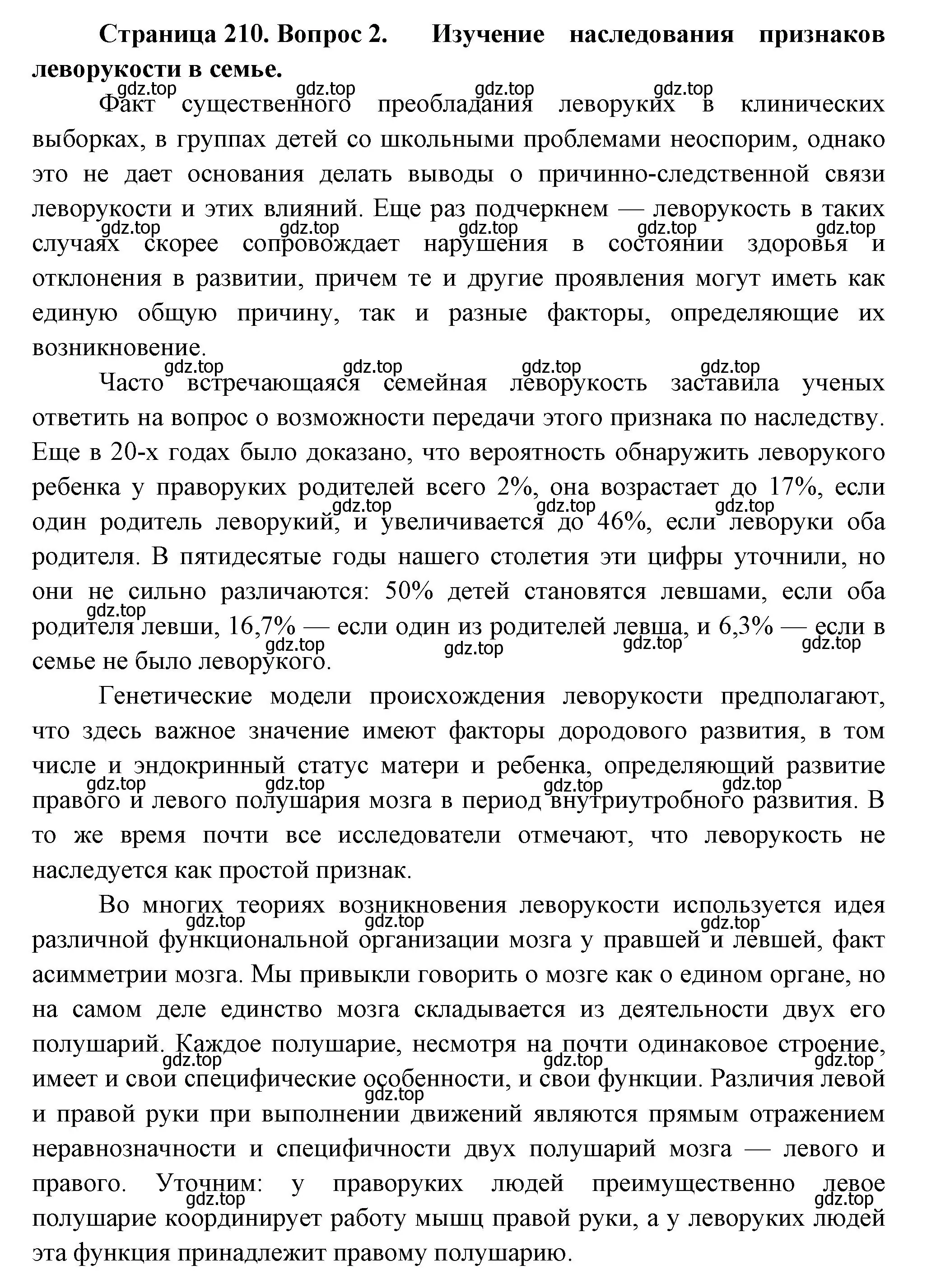 **Страница 210. Вопрос 2. Изучение наследования признаков леворукости в семье.**

gdz.top gdz.top gdz.top gdz.top

Факт существенного преобладания леворуких в клинических выборках, в группах детей со школьными проблемами неоспорим, однако это не дает основания делать выводы о причинно-следственной связи леворукости и этих влияний. Еще раз подчеркнем — леворукость в таких случаях скорее сопровождает нарушения в состоянии здоровья и отклонения в развитии, причем те и другие проявления могут иметь как единую общую причину, так и разные факторы, определяющие их возникновение.

gdz.top gdz.top gdz.top gdz.top gdz.top

gdz.top gdz.top gdz.top gdz.top

Часто встречающаяся семейная леворукость заставила ученых ответить на вопрос о возможности передачи этого признака по наследству. Еще в 20-х годах было доказано, что вероятность обнаружить леворукого ребенка у праворуких родителей всего 2%, она возрастает до 17%, если один родитель леворукий, и увеличивается до 46%, если леворуки оба родителя. В пятидесятые годы нашего столетия эти цифры уточнили, но они не сильно различаются: 50% детей становятся левшами, если оба родителя левши, 16,7% — если один из родителей левша, и 6,3% — если в семье не было леворукого.

gdz.top gdz.top gdz.top

gdz.top

gdz.top gdz.top gdz.top gdz.top

Генетические модели происхождения леворукости предполагают, что здесь важное значение имеют факторы дородового развития, в том числе и эндокринный статус матери и ребенка, определяющий развитие правого и левого полушария мозга в период внутриутробного развития. В то же время почти все исследователи отмечают, что леворукость не наследуется как простой признак.

gdz.top gdz.top gdz.top gdz.top

Во многих теориях возникновения леворукости используется идея различной функциональной организации мозга у правшей и левшей, факт асимметрии мозга. Мы привыкли говорить о мозге как о едином органе, но на самом деле единство мозга складывается из деятельности двух его полушарий. Каждое полушарие, несмотря на почти одинаковое строение, имеет и свои специфические особенности, и свои функции. Различия левой и правой руки при выполнении движений являются прямым отражением неравнозначности и специфичности двух полушарий мозга — левого и правого. Уточним: у праворуких людей преимущественно левое полушарие координирует работу мышц правой руки, а у леворуких людей эта функция принадлежит правому полушарию.

gdz.top gdz.top gdz.top

gdz.top gdz.top gdz.top

gdz.top

gdz.top gdz.top